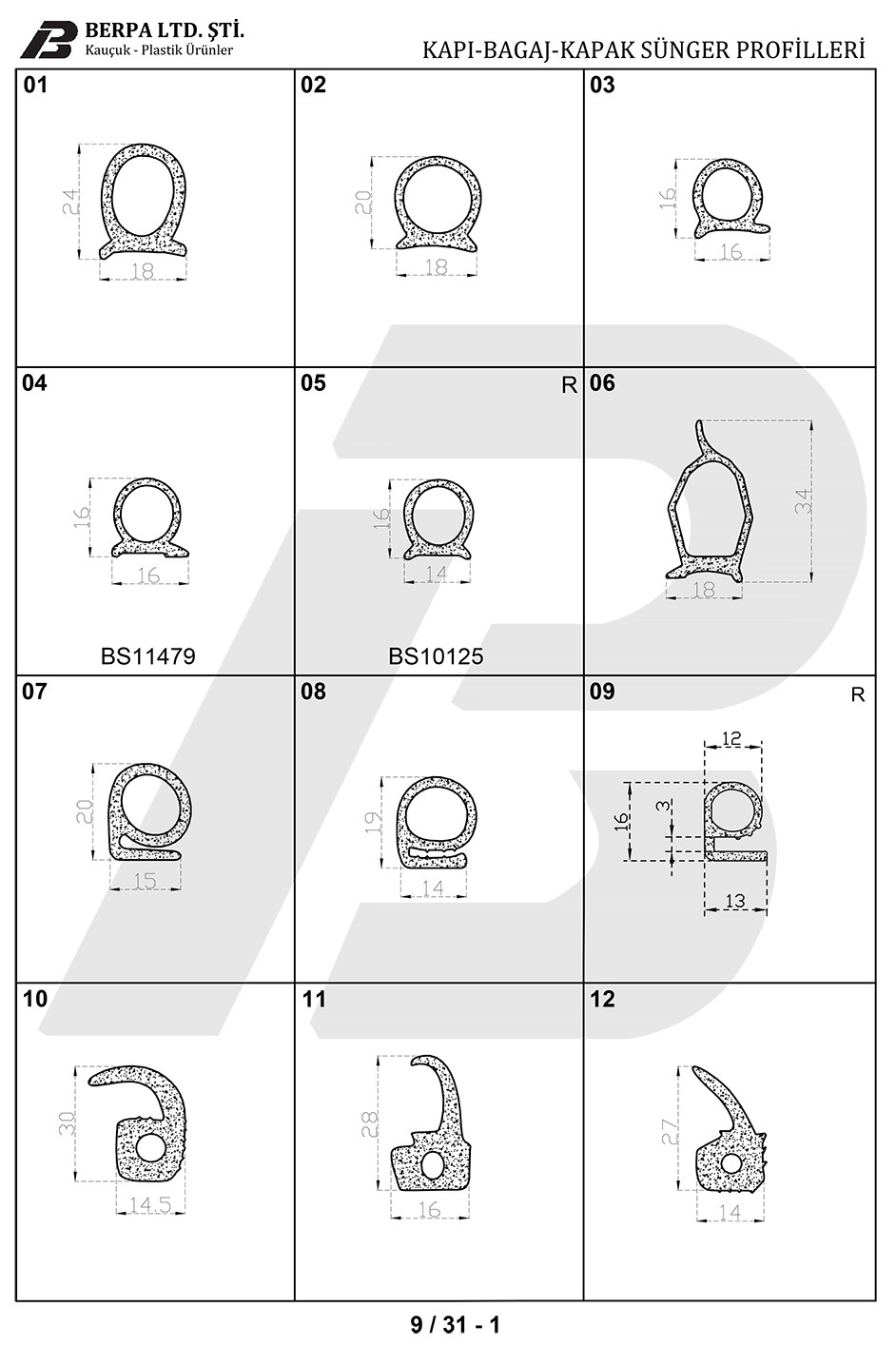 BERPA LTD. ŞTİ.
Kauçuk - Plastik Ürünler

KAPI-BAGAJ-KAPAK SÜNGER PROFİLLERİ

01
24
18

02
20
18

03
16
16

04
16
16
BS11479

05
R
16
14
BS10125

06
34
18

07
20
15

08
19
14

09
R
12
16
3
13

10
30
14.5

11
28
16

12
27
14

9 / 31 - 1